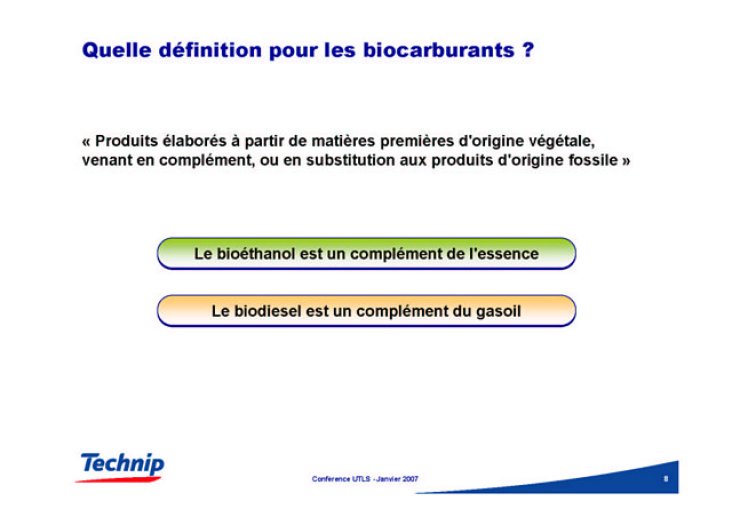 Quelle définition pour les biocarburants ?

« Produits élaborés à partir de matières premières d'origine végétale, venant en complément, ou en substitution aux produits d'origine fossile »

Le bioéthanol est un complément de l'essence

Le biodiesel est un complément du gasoil

Technip

Conference UTLS - Janvier 2007

8